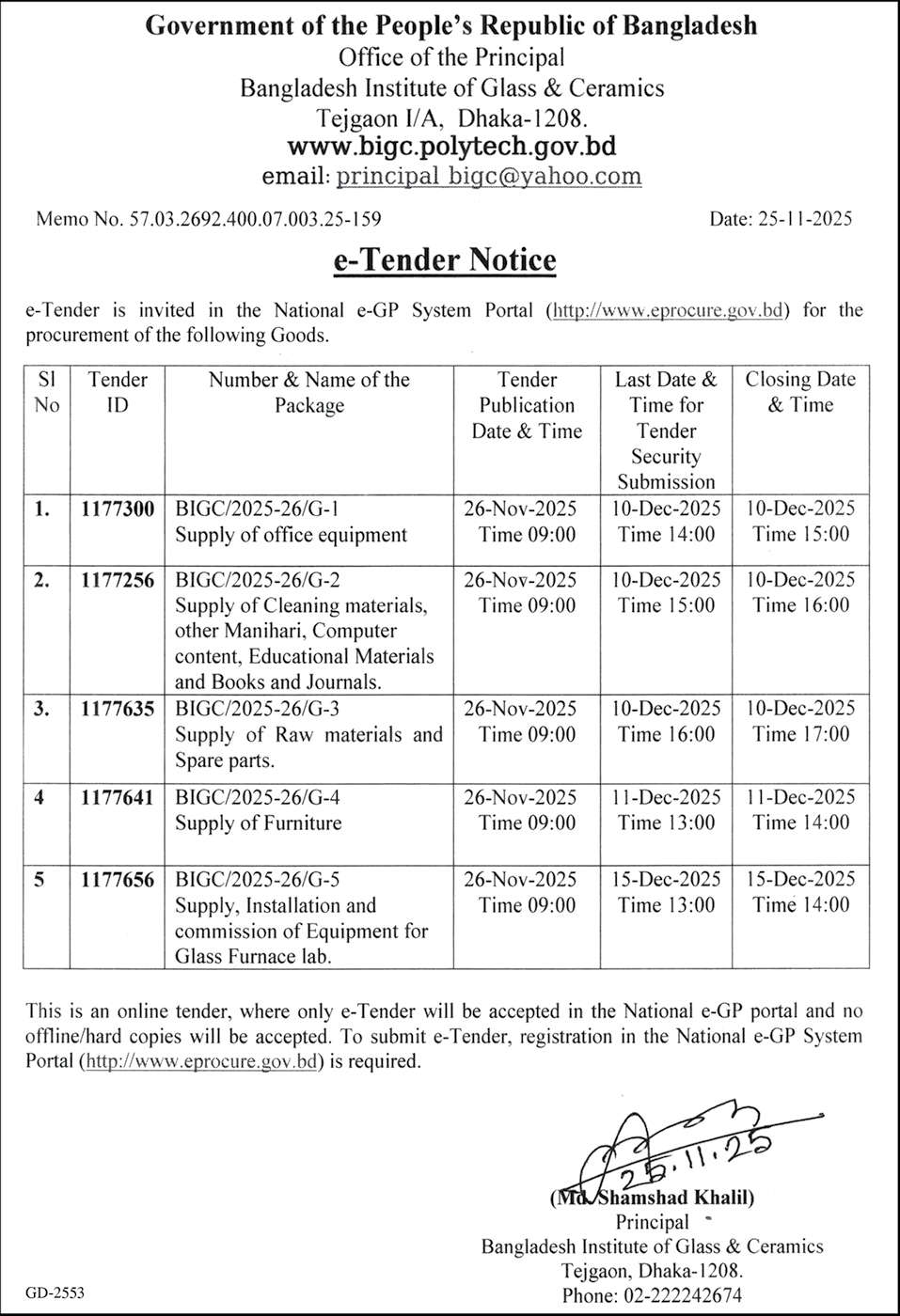 Government of the People's Republic of Bangladesh
Office of the Principal
Bangladesh Institute of Glass & Ceramics
Tejgaon I/A, Dhaka-1208.
www.bigc.polytech.gov.bd
email: principal bigc@yahoo.com

Memo No. 57.03.2692.400.07.003.25-159

Date: 25-11-2025

e-Tender Notice

e-Tender is invited in the National e-GP System Portal (http://www.eprocure.gov.bd) for the procurement of the following Goods.

| Sl No | Tender ID | Number & Name of the Package | Tender Publication Date & Time | Last Date & Time for Tender Security Submission | Closing Date & Time |
|---|---|---|---|---|---|
| 1. | 1177300 | BIGC/2025-26/G-1 Supply of office equipment | 26-Nov-2025 Time 09:00 | 10-Dec-2025 Time 14:00 | 10-Dec-2025 Time 15:00 |
| 2. | 1177256 | BIGC/2025-26/G-2 Supply of Cleaning materials, other Manihari, Computer content, Educational Materials and Books and Journals. | 26-Nov-2025 Time 09:00 | 10-Dec-2025 Time 15:00 | 10-Dec-2025 Time 16:00 |
| 3. | 1177635 | BIGC/2025-26/G-3 Supply of Raw materials and Spare parts. | 26-Nov-2025 Time 09:00 | 10-Dec-2025 Time 16:00 | 10-Dec-2025 Time 17:00 |
| 4 | 1177641 | BIGC/2025-26/G-4 Supply of Furniture | 26-Nov-2025 Time 09:00 | 11-Dec-2025 Time 13:00 | 11-Dec-2025 Time 14:00 |
| 5 | 1177656 | BIGC/2025-26/G-5 Supply, Installation and commission of Equipment for Glass Furnace lab. | 26-Nov-2025 Time 09:00 | 15-Dec-2025 Time 13:00 | 15-Dec-2025 Time 14:00 |

This is an online tender, where only e-Tender will be accepted in the National e-GP portal and no offline/hard copies will be accepted. To submit e-Tender, registration in the National e-GP System Portal (http://www.eprocure.gov.bd) is required.

25.11.25
(Md. Shamshad Khalil)
Principal
Bangladesh Institute of Glass & Ceramics
Tejgaon, Dhaka-1208.
Phone: 02-222242674

GD-2553